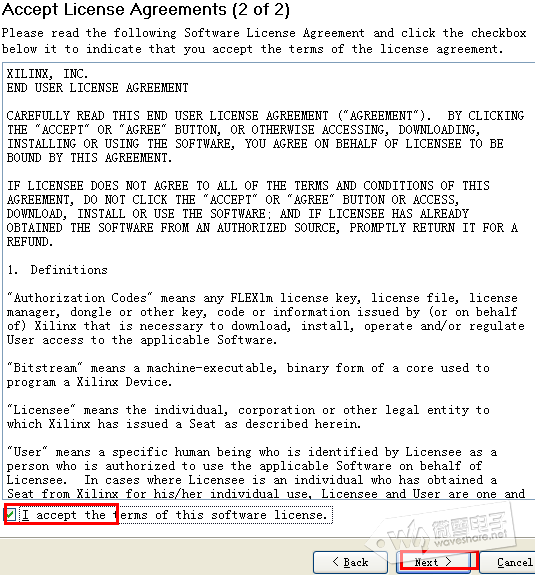 Accept License Agreements (2 of 2)

Please read the following Software License Agreement and click the checkbox below it to indicate that you accept the terms of the license agreement.

XILINX, INC.
END USER LICENSE AGREEMENT

CAREFULLY READ THIS END USER LICENSE AGREEMENT ("AGREEMENT"). BY CLICKING THE "ACCEPT" OR "AGREE" BUTTON, OR OTHERWISE ACCESSING, DOWNLOADING, INSTALLING OR USING THE SOFTWARE, YOU AGREE ON BEHALF OF LICENSEE TO BE BOUND BY THIS AGREEMENT.

IF LICENSEE DOES NOT AGREE TO ALL OF THE TERMS AND CONDITIONS OF THIS AGREEMENT, DO NOT CLICK THE "ACCEPT" OR "AGREE" BUTTON OR ACCESS, DOWNLOAD, INSTALL OR USE THE SOFTWARE; AND IF LICENSEE HAS ALREADY OBTAINED THE SOFTWARE FROM AN AUTHORIZED SOURCE, PROMPTLY RETURN IT FOR A REFUND.

1. Definitions

"Authorization Codes" means any FLEXlm license key, license file, license manager, dongle or other key, code or information issued by (or on behalf of) Xilinx that is necessary to download, install, operate and/or regulate User access to the applicable Software.

"Bitstream" means a machine-executable, binary form of a core used to program a Xilinx Device.

"Licensee" means the individual, corporation or other legal entity to which Xilinx has issued a Seat as described herein.

"User" means a specific human being who is identified by Licensee as a person who is authorized to use the applicable Software on behalf of Licensee. In cases where Licensee is an individual who has obtained a Seat from Xilinx for his/her individual use, Licensee and User are one and

I accept the terms of this software license.

微雪电子 waveshare.net

< Back Next > Cancel